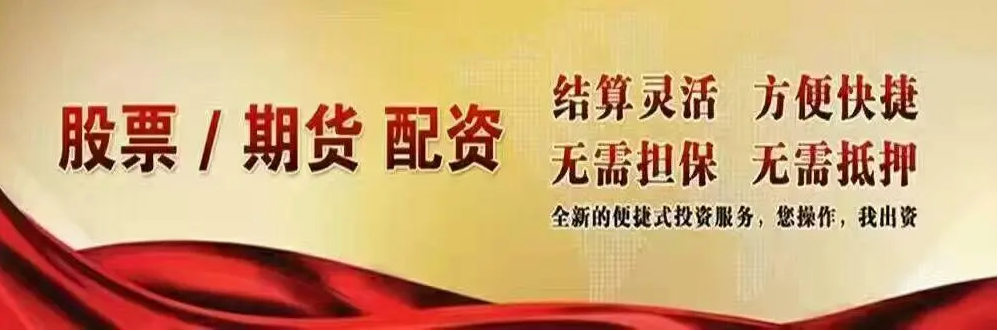 股票 / 期货 配资

结算灵活　方便快捷
无需担保　无需抵押
全新的便捷式投资服务，您操作，我出资